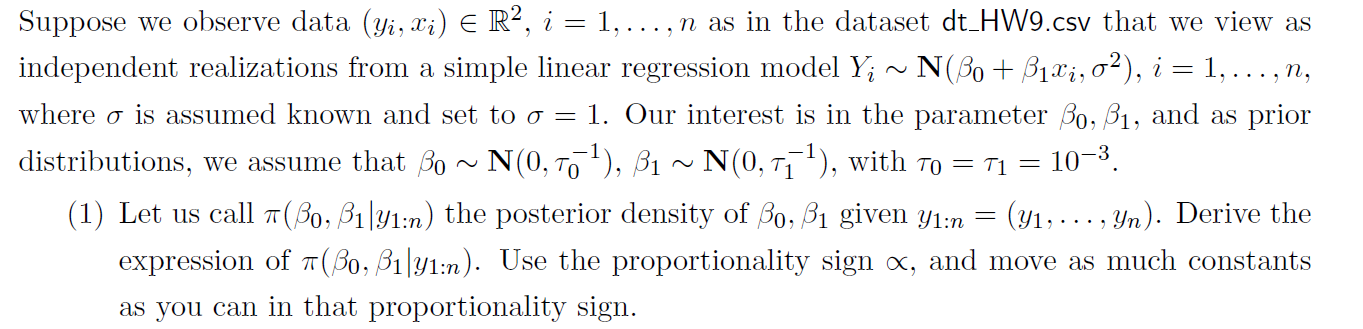 Suppose we observe data $(y_i, x_i) \in \mathbb{R}^2$, $i = 1, \ldots, n$ as in the dataset dt_HW9.csv that we view as independent realizations from a simple linear regression model $Y_i \sim \mathbf{N}(\beta_0 + \beta_1 x_i, \sigma^2)$, $i = 1, \ldots, n$, where $\sigma$ is assumed known and set to $\sigma = 1$. Our interest is in the parameter $\beta_0, \beta_1$, and as prior distributions, we assume that $\beta_0 \sim \mathbf{N}(0, \tau_0^{-1})$, $\beta_1 \sim \mathbf{N}(0, \tau_1^{-1})$, with $\tau_0 = \tau_1 = 10^{-3}$.

(1) Let us call $\pi(\beta_0, \beta_1 | y_{1:n})$ the posterior density of $\beta_0, \beta_1$ given $y_{1:n} = (y_1, \ldots, y_n)$. Derive the expression of $\pi(\beta_0, \beta_1 | y_{1:n})$. Use the proportionality sign $\propto$, and move as much constants as you can in that proportionality sign.